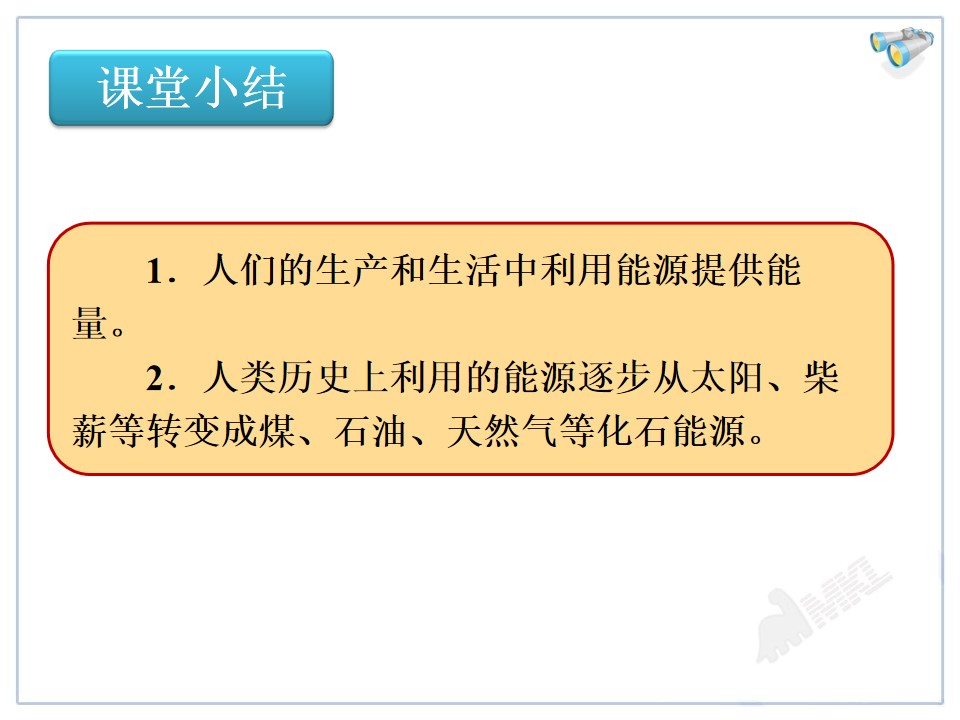 课堂小结

1.人们的生产和生活中利用能源提供能量。

2.人类历史上利用的能源逐步从太阳、柴薪等转变成煤、石油、天然气等化石能源。